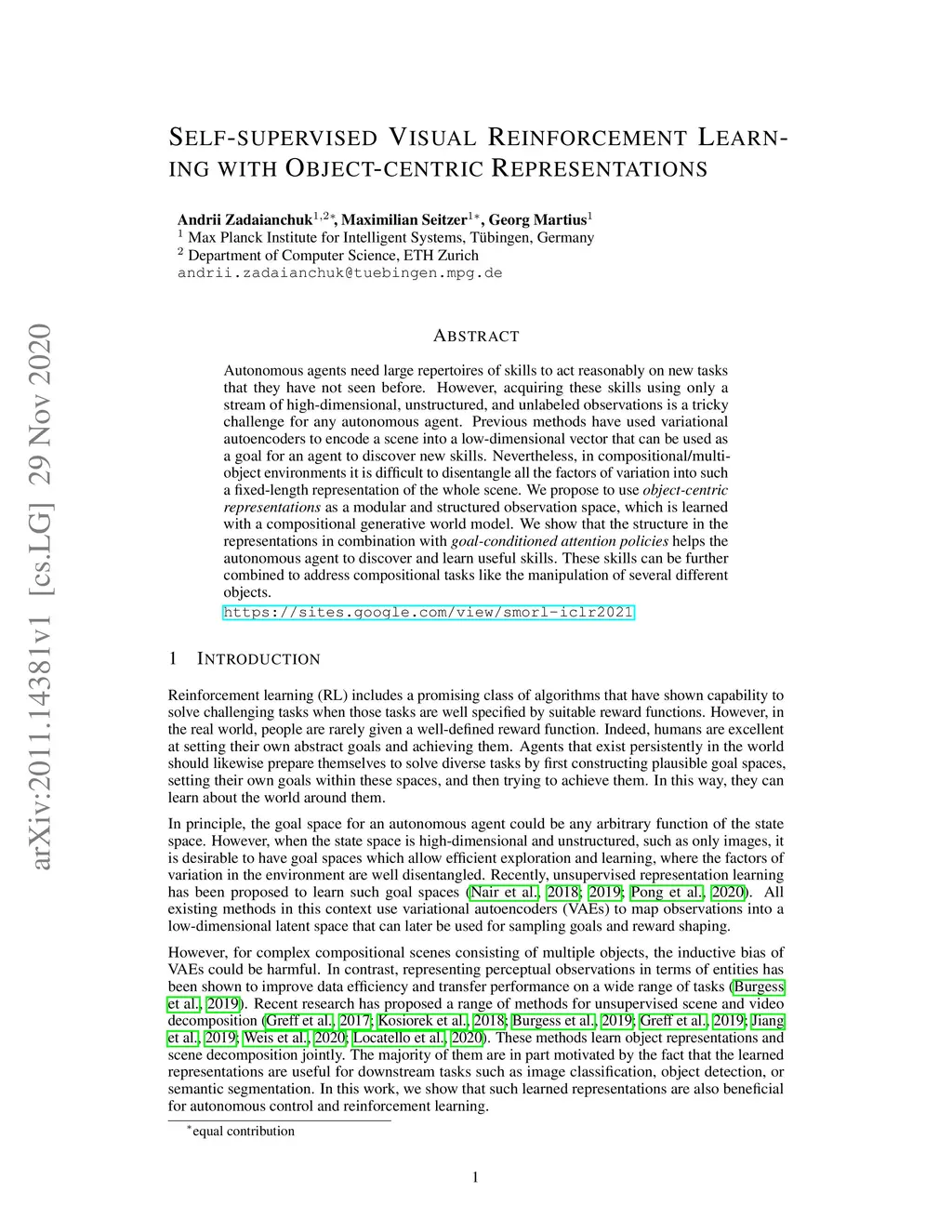 arXiv:2011.14381v1 [cs.LG] 29 Nov 2020

SELF-SUPERVISED VISUAL REINFORCEMENT LEARNING WITH OBJECT-CENTRIC REPRESENTATIONS

Andrii Zadaianchuk$^{1,2*}$, Maximilian Seitzer$^{1*}$, Georg Martius$^{1}$
$^{1}$ Max Planck Institute for Intelligent Systems, Tübingen, Germany
$^{2}$ Department of Computer Science, ETH Zurich
andrii.zadaianchuk@tuebingen.mpg.de

ABSTRACT

Autonomous agents need large repertoires of skills to act reasonably on new tasks that they have not seen before. However, acquiring these skills using only a stream of high-dimensional, unstructured, and unlabeled observations is a tricky challenge for any autonomous agent. Previous methods have used variational autoencoders to encode a scene into a low-dimensional vector that can be used as a goal for an agent to discover new skills. Nevertheless, in compositional/multi-object environments it is difficult to disentangle all the factors of variation into such a fixed-length representation of the whole scene. We propose to use object-centric representations as a modular and structured observation space, which is learned with a compositional generative world model. We show that the structure in the representations in combination with goal-conditioned attention policies helps the autonomous agent to discover and learn useful skills. These skills can be further combined to address compositional tasks like the manipulation of several different objects.
https://sites.google.com/view/smorl-iclr2021

1 INTRODUCTION

Reinforcement learning (RL) includes a promising class of algorithms that have shown capability to solve challenging tasks when those tasks are well specified by suitable reward functions. However, in the real world, people are rarely given a well-defined reward function. Indeed, humans are excellent at setting their own abstract goals and achieving them. Agents that exist persistently in the world should likewise prepare themselves to solve diverse tasks by first constructing plausible goal spaces, setting their own goals within these spaces, and then trying to achieve them. In this way, they can learn about the world around them.

In principle, the goal space for an autonomous agent could be any arbitrary function of the state space. However, when the state space is high-dimensional and unstructured, such as only images, it is desirable to have goal spaces which allow efficient exploration and learning, where the factors of variation in the environment are well disentangled. Recently, unsupervised representation learning has been proposed to learn such goal spaces (Nair et al., 2018; 2019; Pong et al., 2020). All existing methods in this context use variational autoencoders (VAEs) to map observations into a low-dimensional latent space that can later be used for sampling goals and reward shaping.

However, for complex compositional scenes consisting of multiple objects, the inductive bias of VAEs could be harmful. In contrast, representing perceptual observations in terms of entities has been shown to improve data efficiency and transfer performance on a wide range of tasks (Burgess et al., 2019). Recent research has proposed a range of methods for unsupervised scene and video decomposition (Greff et al., 2017; Kosiorek et al., 2018; Burgess et al., 2019; Greff et al., 2019; Jiang et al., 2019; Weis et al., 2020; Locatello et al., 2020). These methods learn object representations and scene decomposition jointly. The majority of them are in part motivated by the fact that the learned representations are useful for downstream tasks such as image classification, object detection, or semantic segmentation. In this work, we show that such learned representations are also beneficial for autonomous control and reinforcement learning.

$^{*}$equal contribution

1